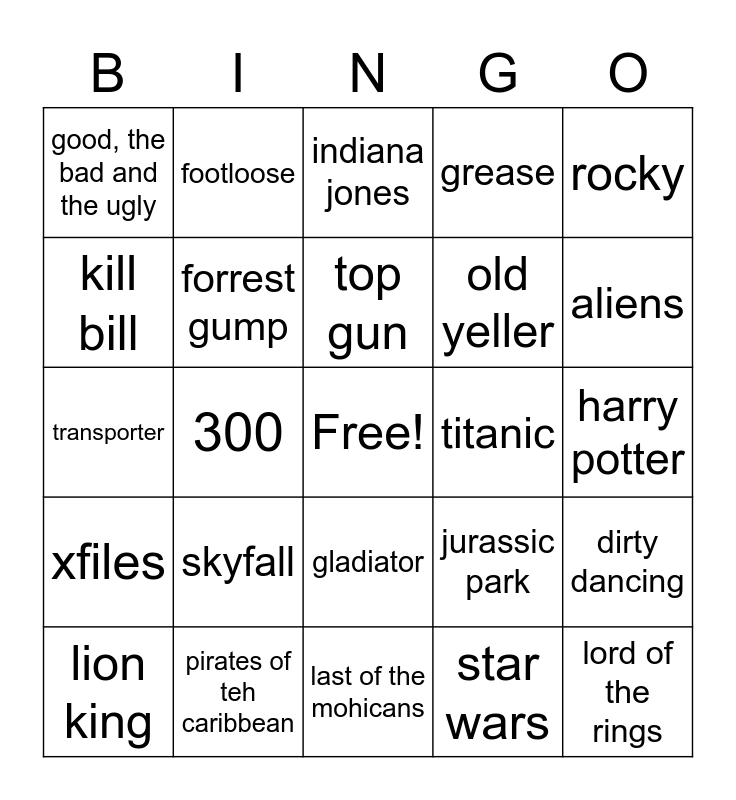 | B | I | N | G | O |
|---|---|---|---|---|
| good, the bad and the ugly | footloose | indiana jones | grease | rocky |
| kill bill | forrest gump | top gun | old yeller | aliens |
| transporter | 300 | Free! | titanic | harry potter |
| xfiles | skyfall | gladiator | jurassic park | dirty dancing |
| lion king | pirates of teh caribbean | last of the mohicans | star wars | lord of the rings |